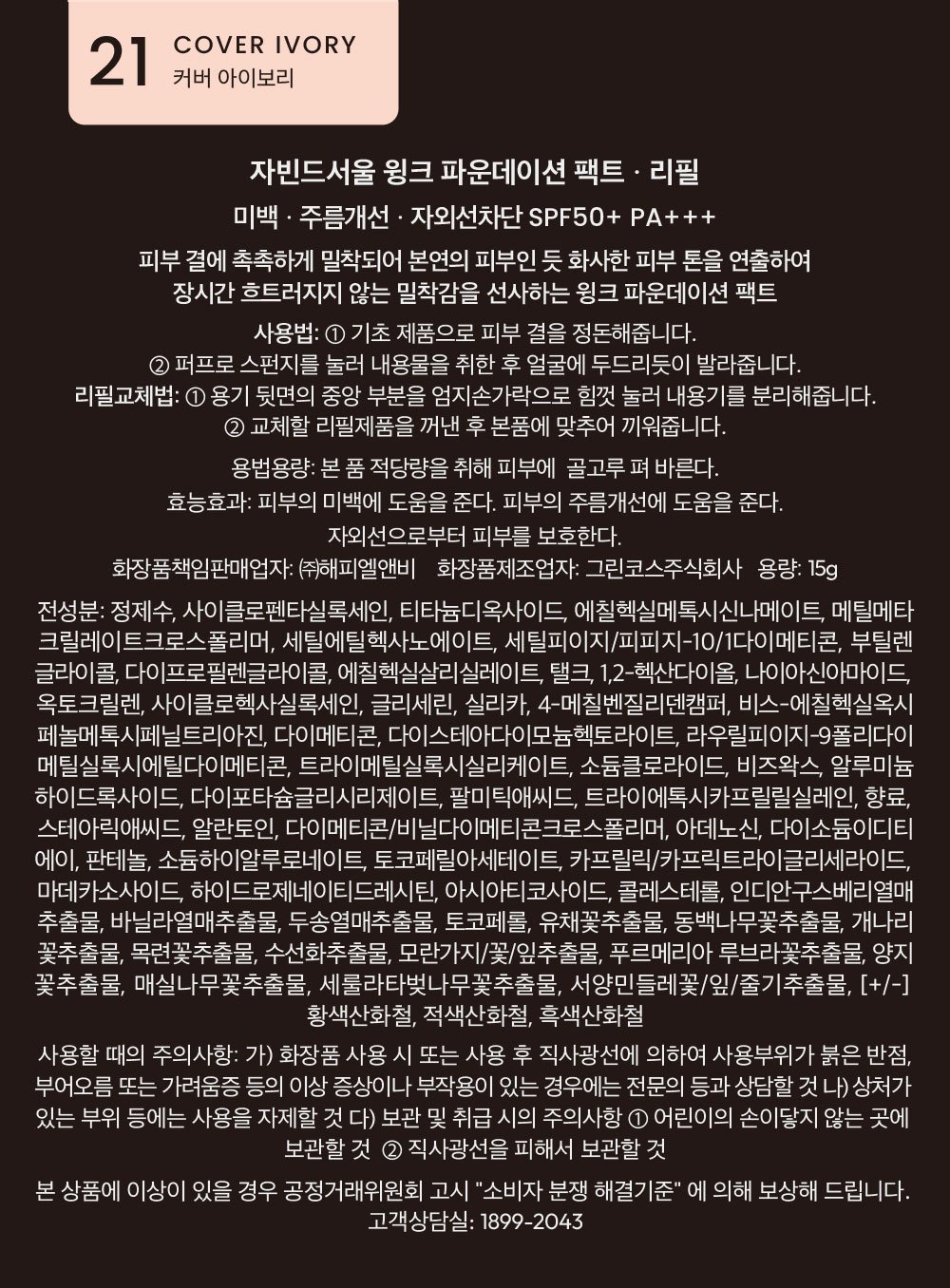 21 COVER IVORY
커버 아이보리

자빈드서울 윙크 파운데이션 팩트 · 리필
미백 · 주름개선 · 자외선차단 SPF50+ PA+++

피부 결에 촉촉하게 밀착되어 본연의 피부인 듯 화사한 피부 톤을 연출하여 장시간 흐트러지지 않는 밀착감을 선사하는 윙크 파운데이션 팩트

사용법: ① 기초 제품으로 피부 결을 정돈해줍니다.
② 퍼프로 스펀지를 눌러 내용물을 취한 후 얼굴에 두드리듯이 발라줍니다.
리필교체법: ① 용기 뒷면의 중앙 부분을 엄지손가락으로 힘껏 눌러 내용기를 분리해줍니다.
② 교체할 리필제품을 꺼낸 후 본품에 맞추어 끼워줍니다.

용법용량: 본 품 적당량을 취해 피부에 골고루 펴 바른다.
효능효과: 피부의 미백에 도움을 준다. 피부의 주름개선에 도움을 준다.
자외선으로부터 피부를 보호한다.
화장품책임판매업자: ㈜해피엘앤비 화장품제조업자: 그린코스주식회사 용량: 15g

전성분: 정제수, 사이클로펜타실록세인, 티타늄디옥사이드, 에칠헥실메톡시신나메이트, 메틸메타크릴레이트크로스폴리머, 세틸에틸헥사노에이트, 세틸피이지/피피지-10/1다이메티콘, 부틸렌글라이콜, 다이프로필렌글라이콜, 에칠헥실살리실레이트, 탤크, 1,2-헥산다이올, 나이아신아마이드, 옥토크릴렌, 사이클로헥사실록세인, 글리세린, 실리카, 4-메칠벤질리덴캠퍼, 비스-에칠헥실옥시페놀메톡시페닐트리아진, 다이메티콘, 다이스테아다이모늄헥토라이트, 라우릴피이지-9폴리다이메틸실록시에틸다이메티콘, 트라이메틸실록시실리케이트, 소듐클로라이드, 비즈왁스, 알루미늄하이드록사이드, 다이포타슘글리시리제이트, 팔미틱애씨드, 트라이에톡시카프릴릴실레인, 향료, 스테아릭애씨드, 알란토인, 다이메티콘/비닐다이메티콘크로스폴리머, 아데노신, 다이소듐이디티에이, 판테놀, 소듐하이알루로네이트, 토코페릴아세테이트, 카프릴릭/카프릭트라이글리세라이드, 마데카소사이드, 하이드로제네이티드레시틴, 아시아티코사이드, 콜레스테롤, 인디안구스베리열매추출물, 바닐라열매추출물, 두송열매추출물, 토코페롤, 유채꽃추출물, 동백나무꽃추출물, 개나리꽃추출물, 목련꽃추출물, 수선화추출물, 모란가지/꽃/잎추출물, 푸르메리아 루브라꽃추출물, 양지꽃추출물, 매실나무꽃추출물, 세룰라타벚나무꽃추출물, 서양민들레꽃/잎/줄기추출물, [+/-] 황색산화철, 적색산화철, 흑색산화철

사용할 때의 주의사항: 가) 화장품 사용 시 또는 사용 후 직사광선에 의하여 사용부위가 붉은 반점, 부어오름 또는 가려움증 등의 이상 증상이나 부작용이 있는 경우에는 전문의 등과 상담할 것 나) 상처가 있는 부위 등에는 사용을 자제할 것 다) 보관 및 취급 시의 주의사항 ① 어린이의 손이닿지 않는 곳에 보관할 것 ② 직사광선을 피해서 보관할 것

본 상품에 이상이 있을 경우 공정거래위원회 고시 "소비자 분쟁 해결기준" 에 의해 보상해 드립니다.
고객상담실: 1899-2043